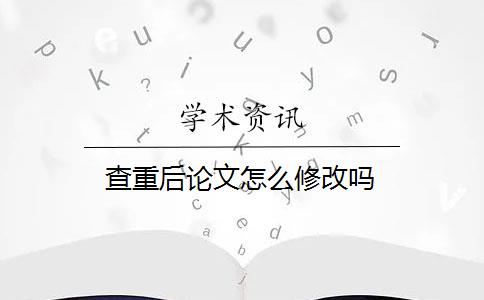 学术资讯

查重后论文怎么修改吗